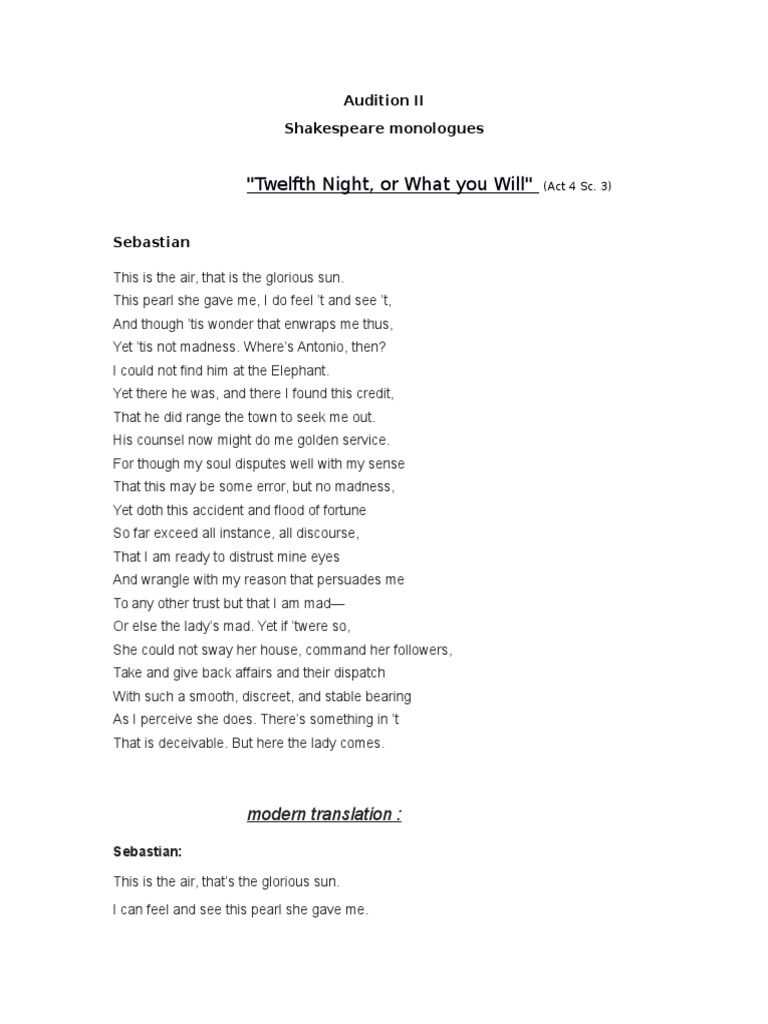 Audition II

Shakespeare monologues

"Twelfth Night, or What you Will" (Act 4 Sc. 3)

Sebastian

This is the air, that is the glorious sun.
This pearl she gave me, I do feel 't and see 't,
And though 'tis wonder that enwraps me thus,
Yet 'tis not madness. Where's Antonio, then?
I could not find him at the Elephant.
Yet there he was, and there I found this credit,
That he did range the town to seek me out.
His counsel now might do me golden service.
For though my soul disputes well with my sense
That this may be some error, but no madness,
Yet doth this accident and flood of fortune
So far exceed all instance, all discourse,
That I am ready to distrust mine eyes
And wrangle with my reason that persuades me
To any other trust but that I am mad—
Or else the lady's mad. Yet if 'twere so,
She could not sway her house, command her followers,
Take and give back affairs and their dispatch
With such a smooth, discreet, and stable bearing
As I perceive she does. There's something in 't
That is deceivable. But here the lady comes.

modern translation :

Sebastian:

This is the air, that's the glorious sun.

I can feel and see this pearl she gave me.